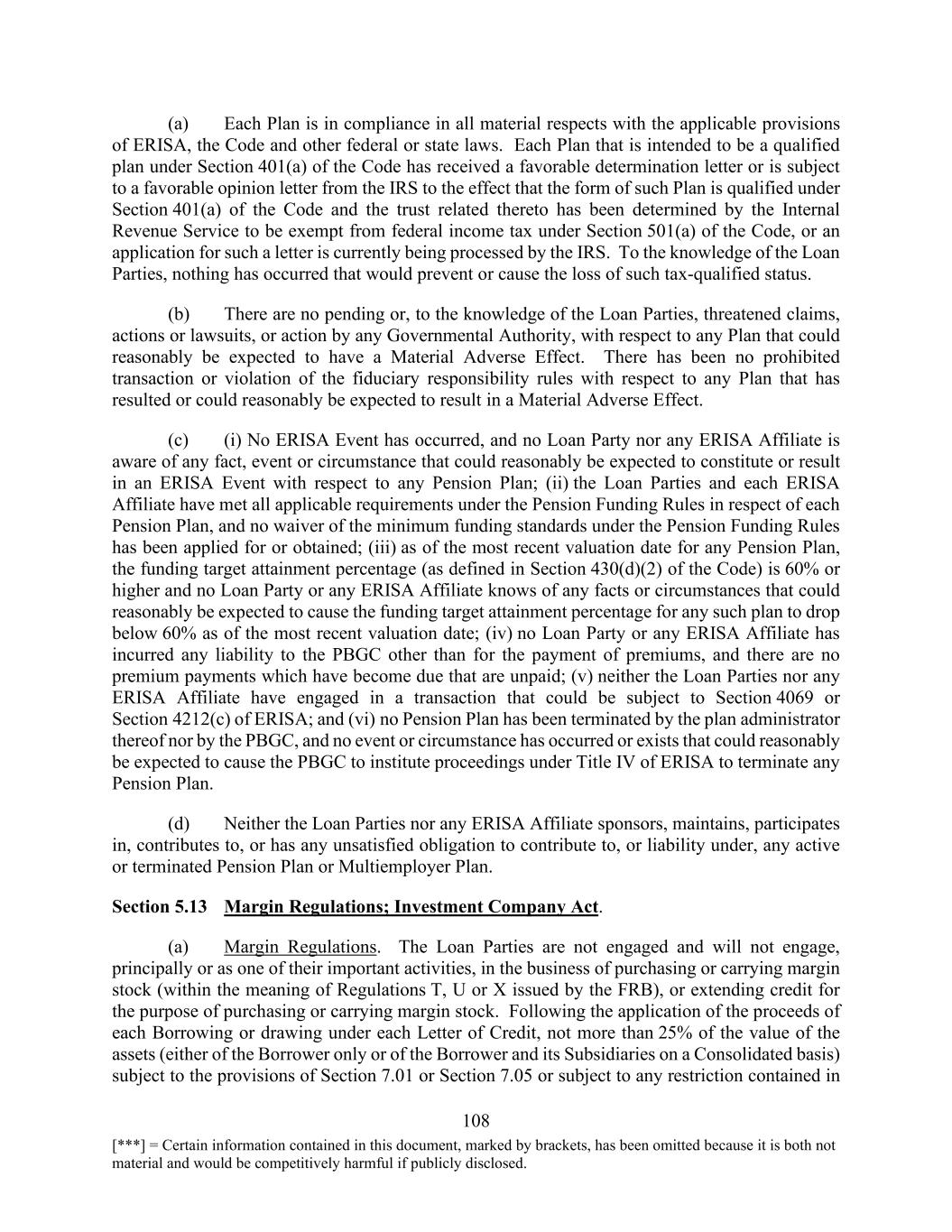 (a) Each Plan is in compliance in all material respects with the applicable provisions of ERISA, the Code and other federal or state laws. Each Plan that is intended to be a qualified plan under Section 401(a) of the Code has received a favorable determination letter or is subject to a favorable opinion letter from the IRS to the effect that the form of such Plan is qualified under Section 401(a) of the Code and the trust related thereto has been determined by the Internal Revenue Service to be exempt from federal income tax under Section 501(a) of the Code, or an application for such a letter is currently being processed by the IRS. To the knowledge of the Loan Parties, nothing has occurred that would prevent or cause the loss of such tax-qualified status.

(b) There are no pending or, to the knowledge of the Loan Parties, threatened claims, actions or lawsuits, or action by any Governmental Authority, with respect to any Plan that could reasonably be expected to have a Material Adverse Effect. There has been no prohibited transaction or violation of the fiduciary responsibility rules with respect to any Plan that has resulted or could reasonably be expected to result in a Material Adverse Effect.

(c) (i) No ERISA Event has occurred, and no Loan Party nor any ERISA Affiliate is aware of any fact, event or circumstance that could reasonably be expected to constitute or result in an ERISA Event with respect to any Pension Plan; (ii) the Loan Parties and each ERISA Affiliate have met all applicable requirements under the Pension Funding Rules in respect of each Pension Plan, and no waiver of the minimum funding standards under the Pension Funding Rules has been applied for or obtained; (iii) as of the most recent valuation date for any Pension Plan, the funding target attainment percentage (as defined in Section 430(d)(2) of the Code) is 60% or higher and no Loan Party or any ERISA Affiliate knows of any facts or circumstances that could reasonably be expected to cause the funding target attainment percentage for any such plan to drop below 60% as of the most recent valuation date; (iv) no Loan Party or any ERISA Affiliate has incurred any liability to the PBGC other than for the payment of premiums, and there are no premium payments which have become due that are unpaid; (v) neither the Loan Parties nor any ERISA Affiliate have engaged in a transaction that could be subject to Section 4069 or Section 4212(c) of ERISA; and (vi) no Pension Plan has been terminated by the plan administrator thereof nor by the PBGC, and no event or circumstance has occurred or exists that could reasonably be expected to cause the PBGC to institute proceedings under Title IV of ERISA to terminate any Pension Plan.

(d) Neither the Loan Parties nor any ERISA Affiliate sponsors, maintains, participates in, contributes to, or has any unsatisfied obligation to contribute to, or liability under, any active or terminated Pension Plan or Multiemployer Plan.

Section 5.13 Margin Regulations; Investment Company Act.

(a) Margin Regulations. The Loan Parties are not engaged and will not engage, principally or as one of their important activities, in the business of purchasing or carrying margin stock (within the meaning of Regulations T, U or X issued by the FRB), or extending credit for the purpose of purchasing or carrying margin stock. Following the application of the proceeds of each Borrowing or drawing under each Letter of Credit, not more than 25% of the value of the assets (either of the Borrower only or of the Borrower and its Subsidiaries on a Consolidated basis) subject to the provisions of Section 7.01 or Section 7.05 or subject to any restriction contained in

108

[***] = Certain information contained in this document, marked by brackets, has been omitted because it is both not material and would be competitively harmful if publicly disclosed.